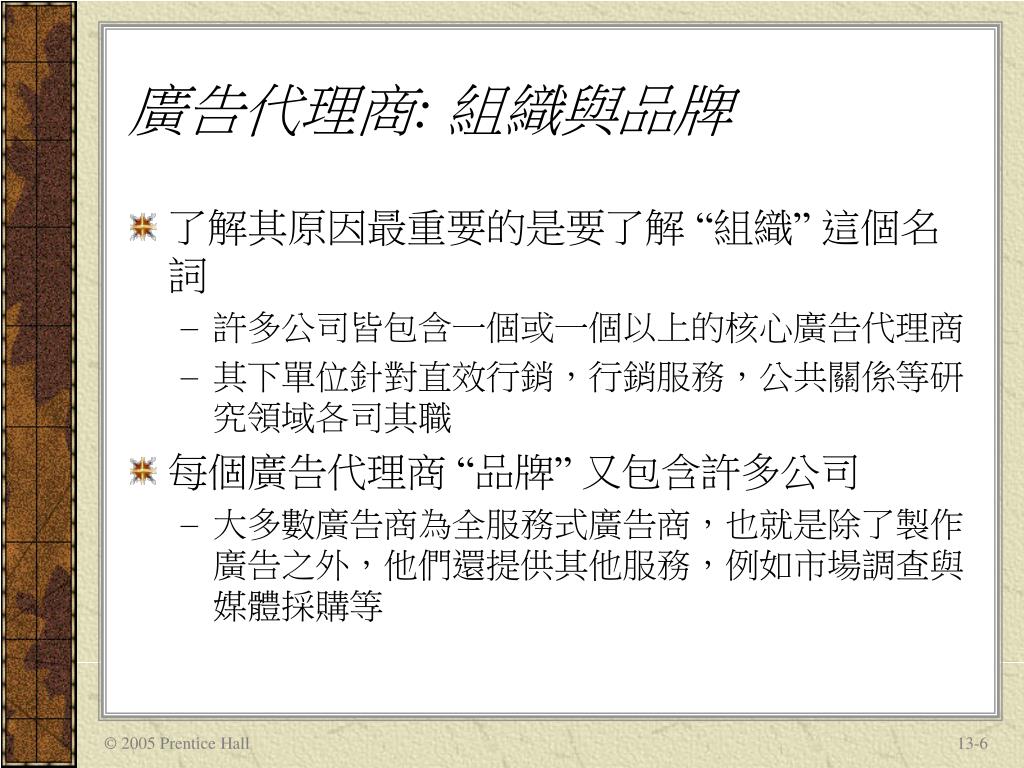 廣告代理商: 組織與品牌

了解其原因最重要的是要了解 “組織” 這個名詞

– 許多公司皆包含一個或一個以上的核心廣告代理商

– 其下單位針對直效行銷，行銷服務，公共關係等研究領域各司其職

每個廣告代理商 “品牌” 又包含許多公司

– 大多數廣告商為全服務式廣告商，也就是除了製作廣告之外，他們還提供其他服務，例如市場調查與媒體採購等

© 2005 Prentice Hall

13-6